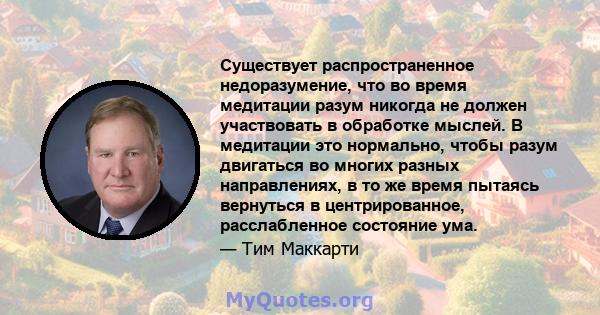 Существует распространенное недоразумение, что во время медитации разум никогда не должен участвовать в обработке мыслей. В медитации это нормально, чтобы разум двигаться во многих разных направлениях, в то же время пытаясь вернуться в центрированное, расслабленное состояние ума.
— Тим Маккарти

MyQuotes.org